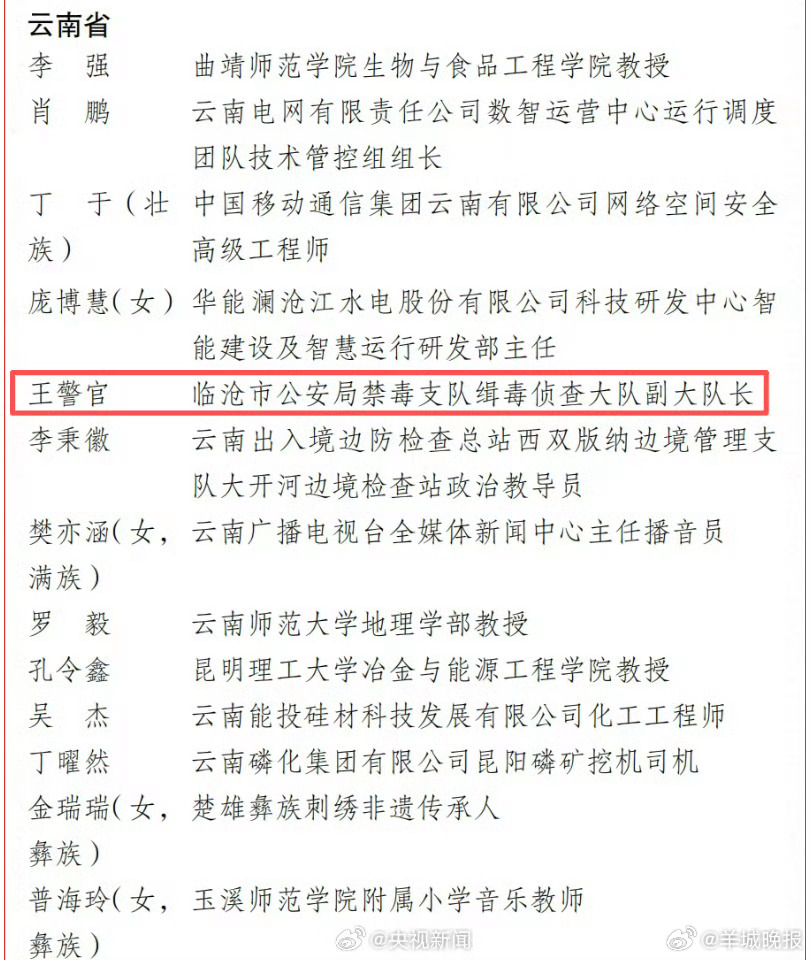 云南省

李　强　曲靖师范学院生物与食品工程学院教授

肖　鹏　云南电网有限责任公司数智运营中心运行调度团队技术管控组组长

丁　于（壮族）　中国移动通信集团云南有限公司网络空间安全高级工程师

庞博慧（女）　华能澜沧江水电股份有限公司科技研发中心智能建设及智慧运行研发部主任

王警官　临沧市公安局禁毒支队缉毒侦查大队副大队长

李秉徽　云南出入境边防检查总站西双版纳边境管理支队大开河边境检查站政治教导员

樊亦涵（女，满族）　云南广播电视台全媒体新闻中心主任播音员

罗　毅　云南师范大学地理学部教授

孔令鑫　昆明理工大学冶金与能源工程学院教授

吴　杰　云南能投硅材科技发展有限公司化工工程师

丁曜然　云南磷化集团有限公司昆阳磷矿挖机司机

金瑞瑞（女，彝族）　楚雄彝族刺绣非遗传承人

普海玲（女，彝族）　玉溪师范学院附属小学音乐教师

@央视新闻　@羊城晚报